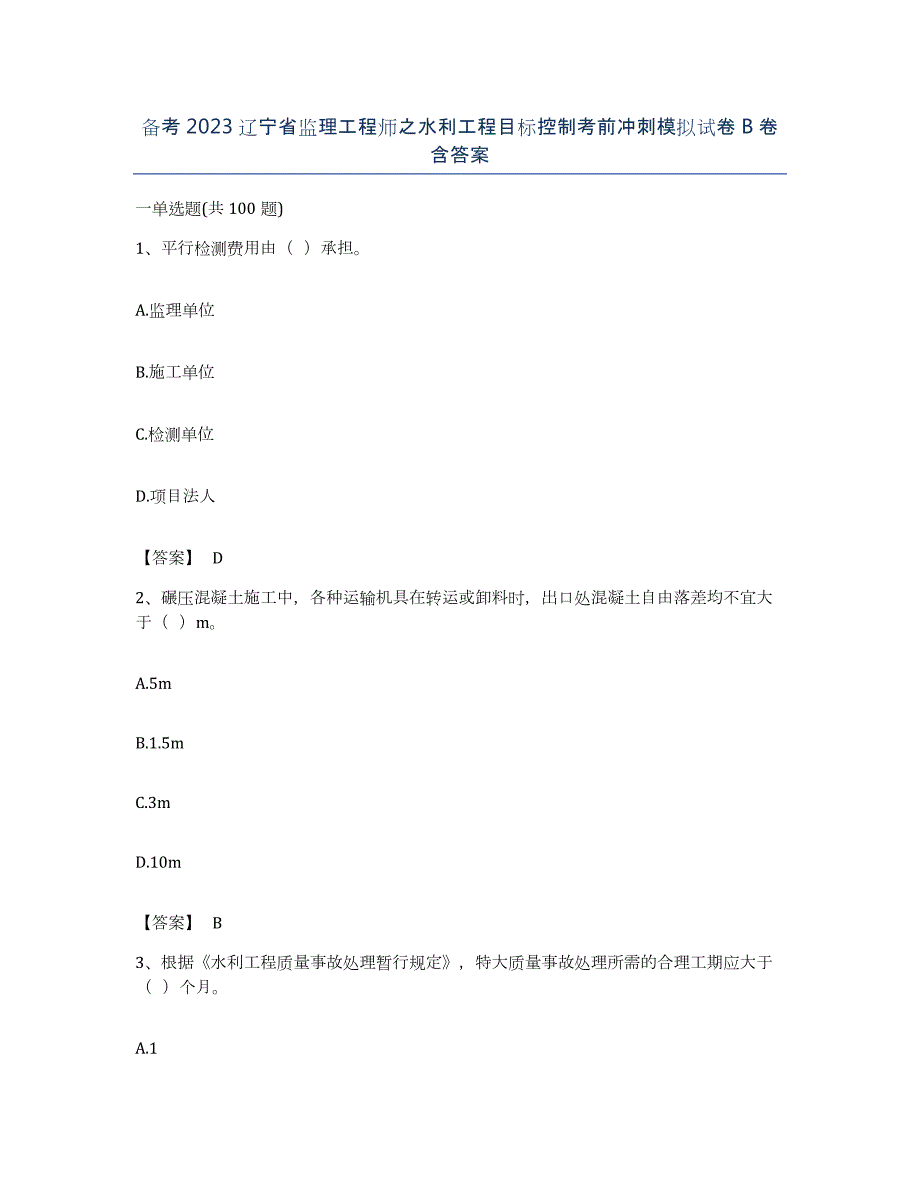 备考 2023 辽宁省监理工程师之水利工程目标控制考前冲刺模拟试卷 B 卷含答案

一单选题(共 100 题)

1、平行检测费用由（ ）承担。

A.监理单位

B.施工单位

C.检测单位

D.项目法人

【答案】 D

2、碾压混凝土施工中，各种运输机具在转运或卸料时，出口处混凝土自由落差均不宜大于（ ）m。

A.5m

B.1.5m

C.3m

D.10m

【答案】 B

3、根据《水利工程质量事故处理暂行规定》，特大质量事故处理所需的合理工期应大于（ ）个月。

A.1